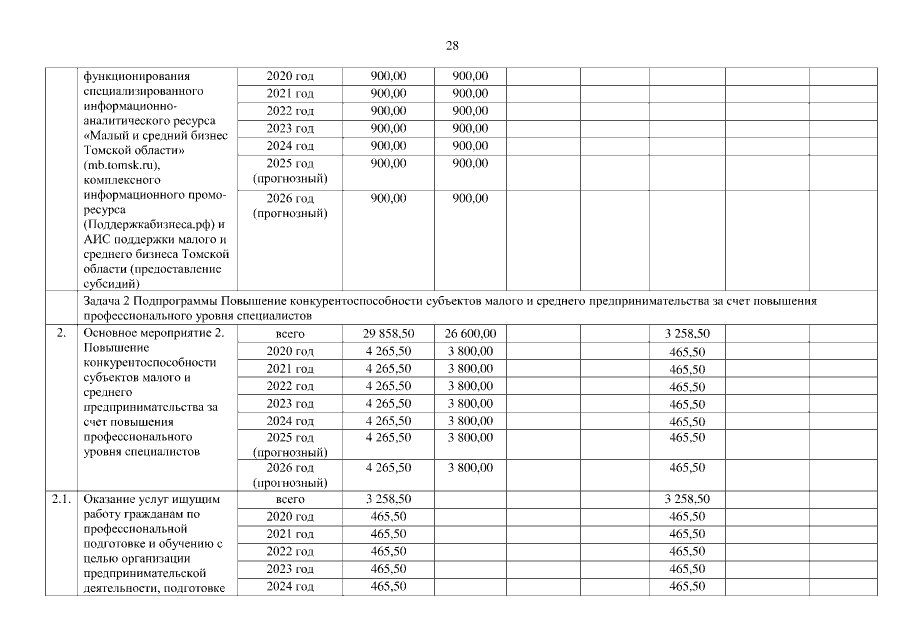 28

| | функционирования специализированного информационно-аналитического ресурса «Малый и средний бизнес Томской области» (mb.tomsk.ru), комплексного информационного промо-ресурса (Поддержкабизнеса.рф) и АИС поддержки малого и среднего бизнеса Томской области (предоставление субсидий) | 2020 год | 900,00 | 900,00 | | | | | |
|---|---|---|---|---|---|---|---|---|---|
| | | 2021 год | 900,00 | 900,00 | | | | | |
| | | 2022 год | 900,00 | 900,00 | | | | | |
| | | 2023 год | 900,00 | 900,00 | | | | | |
| | | 2024 год | 900,00 | 900,00 | | | | | |
| | | 2025 год (прогнозный) | 900,00 | 900,00 | | | | | |
| | | 2026 год (прогнозный) | 900,00 | 900,00 | | | | | |
| | Задача 2 Подпрограммы Повышение конкурентоспособности субъектов малого и среднего предпринимательства за счет повышения профессионального уровня специалистов | | | | | | | | |
| 2. | Основное мероприятие 2. Повышение конкурентоспособности субъектов малого и среднего предпринимательства за счет повышения профессионального уровня специалистов | всего | 29 858,50 | 26 600,00 | | | 3 258,50 | | |
| | | 2020 год | 4 265,50 | 3 800,00 | | | 465,50 | | |
| | | 2021 год | 4 265,50 | 3 800,00 | | | 465,50 | | |
| | | 2022 год | 4 265,50 | 3 800,00 | | | 465,50 | | |
| | | 2023 год | 4 265,50 | 3 800,00 | | | 465,50 | | |
| | | 2024 год | 4 265,50 | 3 800,00 | | | 465,50 | | |
| | | 2025 год (прогнозный) | 4 265,50 | 3 800,00 | | | 465,50 | | |
| | | 2026 год (прогнозный) | 4 265,50 | 3 800,00 | | | 465,50 | | |
| 2.1. | Оказание услуг ищущим работу гражданам по профессиональной подготовке и обучению с целью организации предпринимательской деятельности, подготовке | всего | 3 258,50 | | | | 3 258,50 | | |
| | | 2020 год | 465,50 | | | | 465,50 | | |
| | | 2021 год | 465,50 | | | | 465,50 | | |
| | | 2022 год | 465,50 | | | | 465,50 | | |
| | | 2023 год | 465,50 | | | | 465,50 | | |
| | | 2024 год | 465,50 | | | | 465,50 | | |